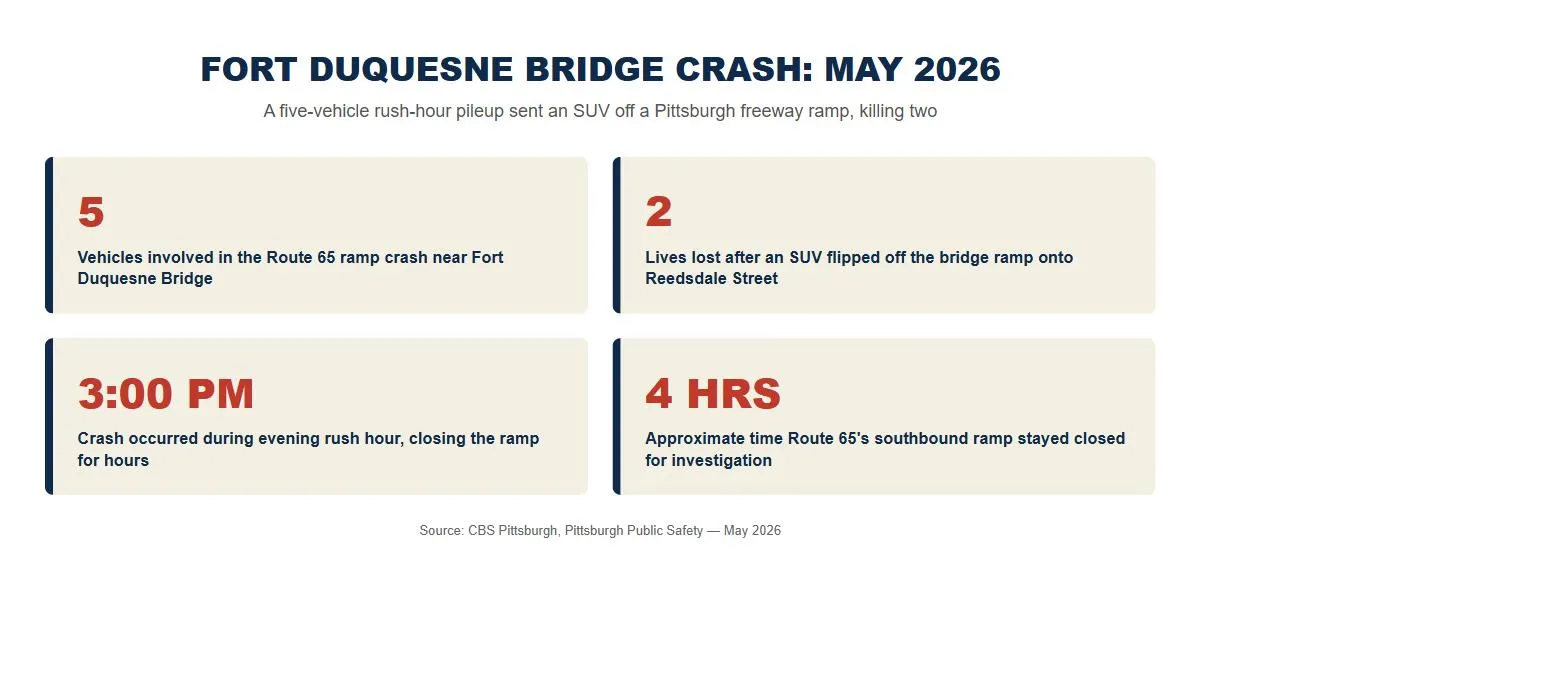 FORT DUQUESNE BRIDGE CRASH: MAY 2026

A five-vehicle rush-hour pileup sent an SUV off a Pittsburgh freeway ramp, killing two

5

Vehicles involved in the Route 65 ramp crash near Fort Duquesne Bridge

2

Lives lost after an SUV flipped off the bridge ramp onto Reedsdale Street

3:00 PM

Crash occurred during evening rush hour, closing the ramp for hours

4 HRS

Approximate time Route 65's southbound ramp stayed closed for investigation

Source: CBS Pittsburgh, Pittsburgh Public Safety — May 2026